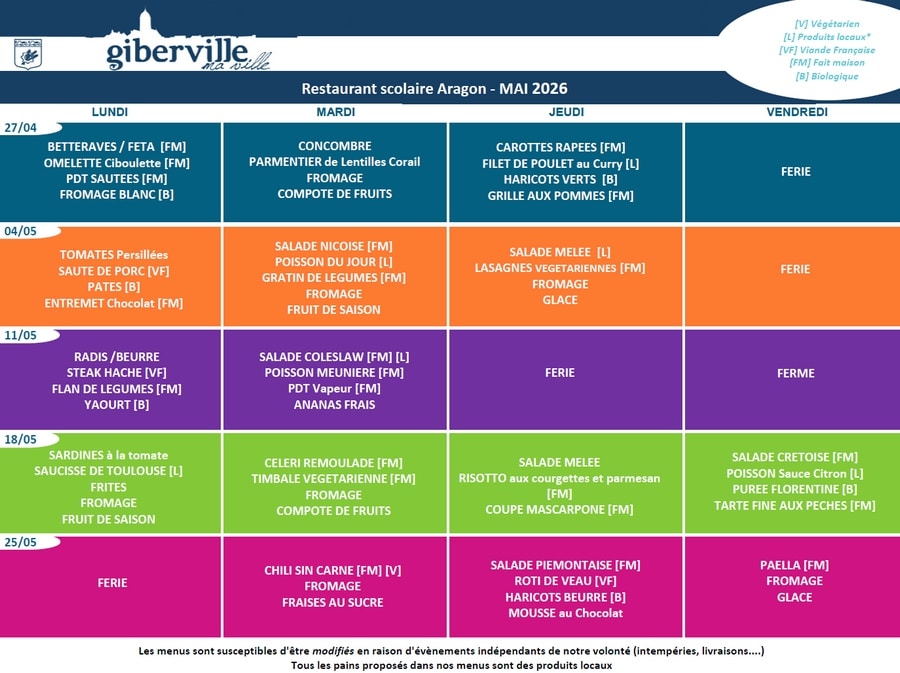 giberville ma ville

[V] Végétarien
[L] Produits locaux*
[VF] Viande Française
[FM] Fait maison
[B] Biologique

Restaurant scolaire Aragon - MAI 2026

| | LUNDI | MARDI | JEUDI | VENDREDI |
|---|---|---|---|---|
| 27/04 | BETTERAVES / FETA [FM] OMELETTE Ciboulette [FM] PDT SAUTEES [FM] FROMAGE BLANC [B] | CONCOMBRE PARMENTIER de Lentilles Corail FROMAGE COMPOTE DE FRUITS | CAROTTES RAPEES [FM] FILET DE POULET au Curry [L] HARICOTS VERTS [B] GRILLE AUX POMMES [FM] | FERIE |
| 04/05 | TOMATES Persillées SAUTE DE PORC [VF] PATES [B] ENTREMET Chocolat [FM] | SALADE NICOISE [FM] POISSON DU JOUR [L] GRATIN DE LEGUMES [FM] FROMAGE FRUIT DE SAISON | SALADE MELEE [L] LASAGNES VEGETARIENNES [FM] FROMAGE GLACE | FERIE |
| 11/05 | RADIS /BEURRE STEAK HACHE [VF] FLAN DE LEGUMES [FM] YAOURT [B] | SALADE COLESLAW [FM] [L] POISSON MEUNIERE [FM] PDT Vapeur [FM] ANANAS FRAIS | FERIE | FERME |
| 18/05 | SARDINES à la tomate SAUCISSE DE TOULOUSE [L] FRITES FROMAGE FRUIT DE SAISON | CELERI REMOULADE [FM] TIMBALE VEGETARIENNE [FM] FROMAGE COMPOTE DE FRUITS | SALADE MELEE RISOTTO aux courgettes et parmesan [FM] COUPE MASCARPONE [FM] | SALADE CRETOISE [FM] POISSON Sauce Citron [L] PUREE FLORENTINE [B] TARTE FINE AUX PECHES [FM] |
| 25/05 | FERIE | CHILI SIN CARNE [FM] [V] FROMAGE FRAISES AU SUCRE | SALADE PIEMONTAISE [FM] ROTI DE VEAU [VF] HARICOTS BEURRE [B] MOUSSE au Chocolat | PAELLA [FM] FROMAGE GLACE |

Les menus sont susceptibles d'être modifiés en raison d'évènements indépendants de notre volonté (intempéries, livraisons....)
Tous les pains proposés dans nos menus sont des produits locaux